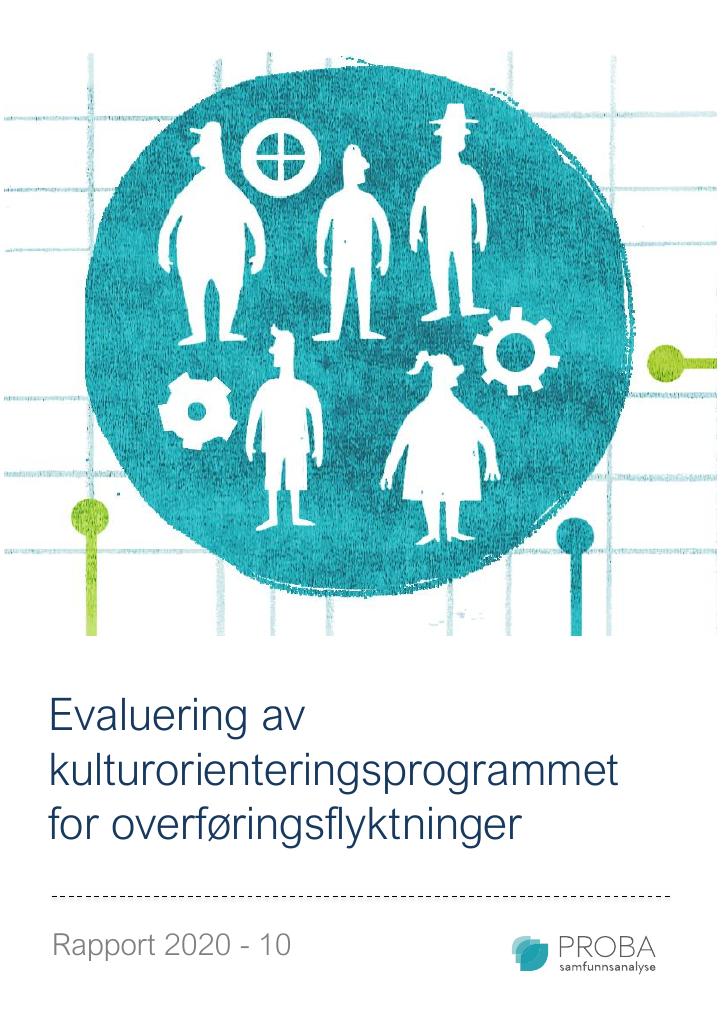 Evaluering av kulturorienteringsprogrammet for overføringsflyktninger

Rapport 2020 - 10

PROBA
samfunnsanalyse